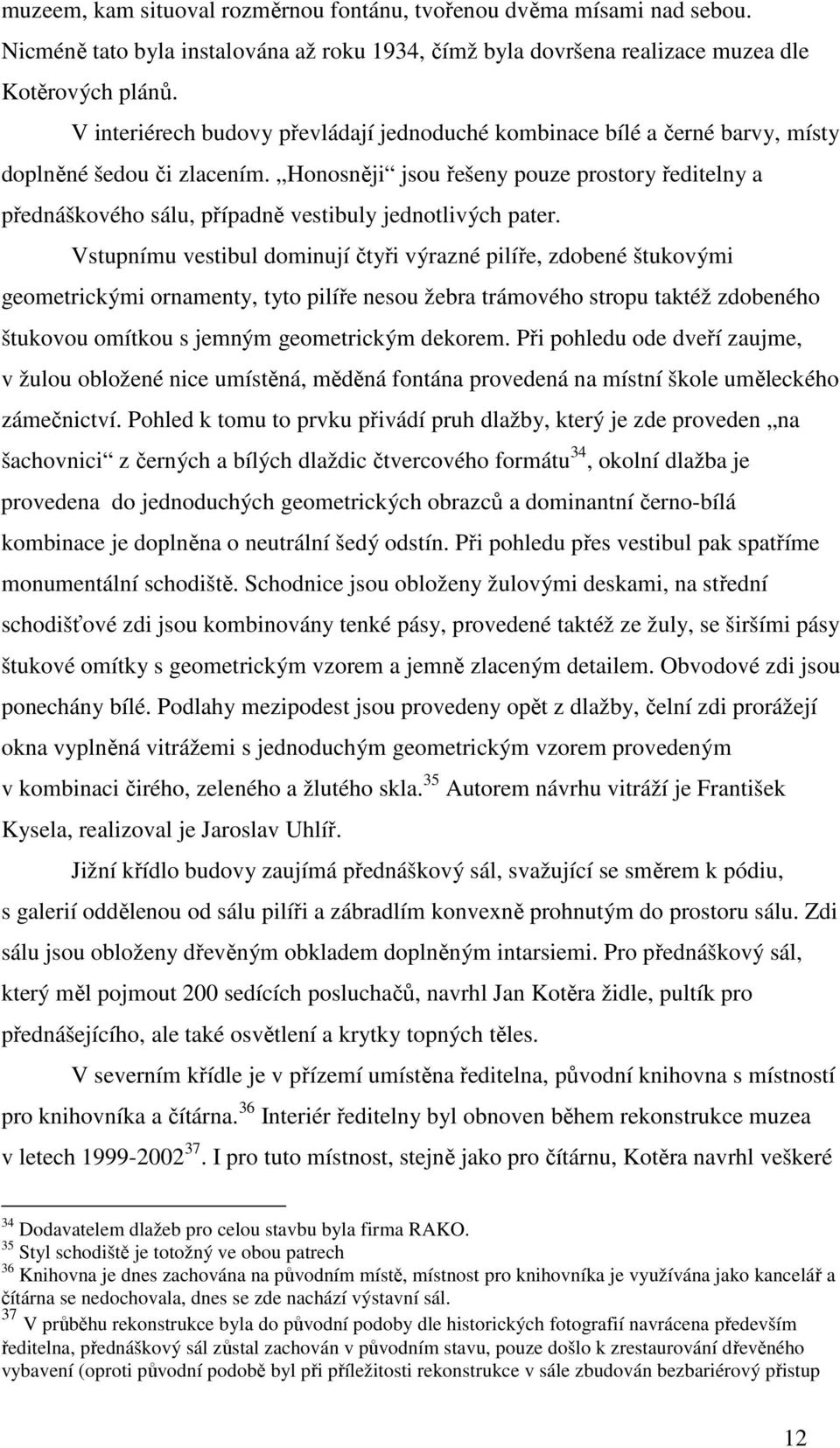 muzeem, kam situoval rozměrnou fontánu, tvořenou dvěma mísami nad sebou. Nicméně tato byla instalována až roku 1934, čímž byla dovršena realizace muzea dle Kotěrových plánů.

V interiérech budovy převládají jednoduché kombinace bílé a černé barvy, místy doplněné šedou či zlacením. „Honosněji“ jsou řešeny pouze prostory ředitelny a přednáškového sálu, případně vestibuly jednotlivých pater.

Vstupnímu vestibul dominují čtyři výrazné pilíře, zdobené štukovými geometrickými ornamenty, tyto pilíře nesou žebra trámového stropu taktéž zdobeného štukovou omítkou s jemným geometrickým dekorem. Při pohledu ode dveří zaujme, v žulou obložené nice umístěná, měděná fontána provedená na místní škole uměleckého zámečnictví. Pohled k tomu to prvku přivádí pruh dlažby, který je zde proveden „na šachovnici“ z černých a bílých dlaždic čtvercového formátu$^{34}$, okolní dlažba je provedena do jednoduchých geometrických obrazců a dominantní černo-bílá kombinace je doplněna o neutrální šedý odstín. Při pohledu přes vestibul pak spatříme monumentální schodiště. Schodnice jsou obloženy žulovými deskami, na střední schodišťové zdi jsou kombinovány tenké pásy, provedené taktéž ze žuly, se širšími pásy štukové omítky s geometrickým vzorem a jemně zlaceným detailem. Obvodové zdi jsou ponechány bílé. Podlahy mezipodest jsou provedeny opět z dlažby, čelní zdi prorážejí okna vyplněná vitrážemi s jednoduchým geometrickým vzorem provedeným v kombinaci čirého, zeleného a žlutého skla.$^{35}$ Autorem návrhu vitráží je František Kysela, realizoval je Jaroslav Uhlíř.

Jižní křídlo budovy zaujímá přednáškový sál, svažující se směrem k pódiu, s galerií oddělenou od sálu pilíři a zábradlím konvexně prohnutým do prostoru sálu. Zdi sálu jsou obloženy dřevěným obkladem doplněným intarsiemi. Pro přednáškový sál, který měl pojmout 200 sedících posluchačů, navrhl Jan Kotěra židle, pultík pro přednášejícího, ale také osvětlení a krytky topných těles.

V severním křídle je v přízemí umístěna ředitelna, původní knihovna s místností pro knihovníka a čítárna.$^{36}$ Interiér ředitelny byl obnoven během rekonstrukce muzea v letech 1999-2002$^{37}$. I pro tuto místnost, stejně jako pro čítárnu, Kotěra navrhl veškeré

$^{34}$ Dodavatelem dlažeb pro celou stavbu byla firma RAKO.
$^{35}$ Styl schodiště je totožný ve obou patrech
$^{36}$ Knihovna je dnes zachována na původním místě, místnost pro knihovníka je využívána jako kancelář a čítárna se nedochovala, dnes se zde nachází výstavní sál.
$^{37}$ V průběhu rekonstrukce byla do původní podoby dle historických fotografií navrácena především ředitelna, přednáškový sál zůstal zachován v původním stavu, pouze došlo k zrestaurování dřevěného vybavení (oproti původní podobě byl při příležitosti rekonstrukce v sále zbudován bezbariérový přístup

12